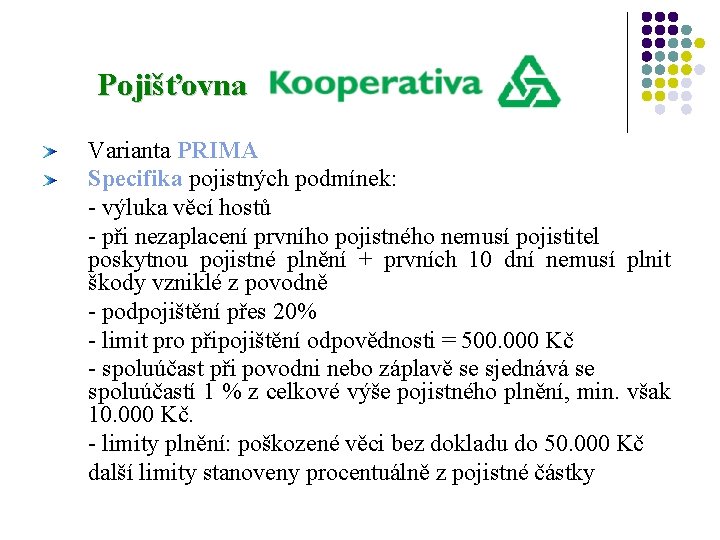 Pojišťovna Kooperativa

Varianta PRIMA

Specifika pojistných podmínek:

- výluka věcí hostů

- při nezaplacení prvního pojistného nemusí pojistitel poskytnou pojistné plnění + prvních 10 dní nemusí plnit škody vzniklé z povodně

- podpojištění přes 20%

- limit pro připojištění odpovědnosti = 500.000 Kč

- spoluúčast při povodni nebo záplavě se sjednává se spoluúčastí 1 % z celkové výše pojistného plnění, min. však 10.000 Kč.

- limity plnění: poškozené věci bez dokladu do 50.000 Kč

další limity stanoveny procentuálně z pojistné částky